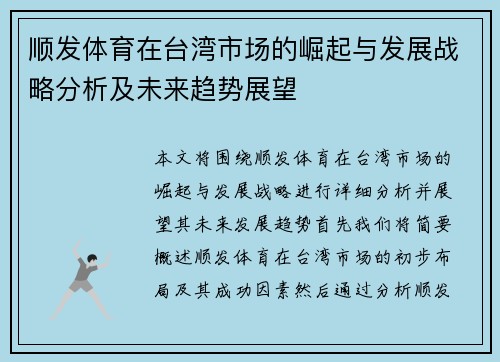 顺发体育在台湾市场的崛起与发展战略分析及未来趋势展望

本文将围绕顺发体育在台湾市场的崛起与发展战略进行详细分析并展望其未来发展趋势首先我们将简要概述顺发体育在台湾市场的初步布局及其成功因素然后通过分析顺发